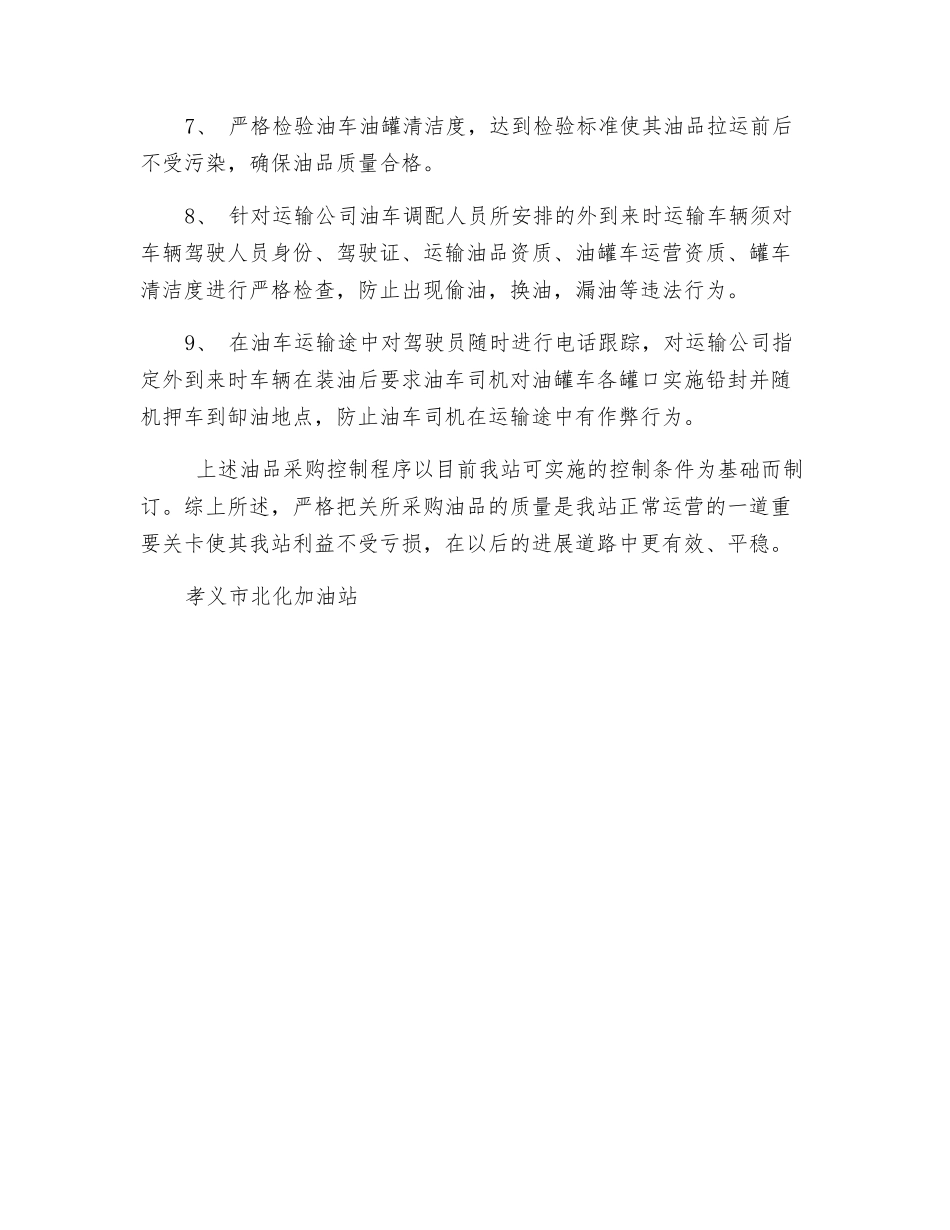 7、 严格检验油车油罐清洁度，达到检验标准使其油品拉运前后不受污染，确保油品质量合格。

8、 针对运输公司油车调配人员所安排的外到来时运输车辆须对车辆驾驶人员身份、驾驶证、运输油品资质、油罐车运营资质、罐车清洁度进行严格检查，防止出现偷油，换油，漏油等违法行为。

9、 在油车运输途中对驾驶员随时进行电话跟踪，对运输公司指定外到来时车辆在装油后要求油车司机对油罐车各罐口实施铅封并随机押车到卸油地点，防止油车司机在运输途中有作弊行为。

上述油品采购控制程序以目前我站可实施的控制条件为基础而制订。综上所述，严格把关所采购油品的质量是我站正常运营的一道重要关卡使其我站利益不受亏损，在以后的进展道路中更有效、平稳。

孝义市北化加油站